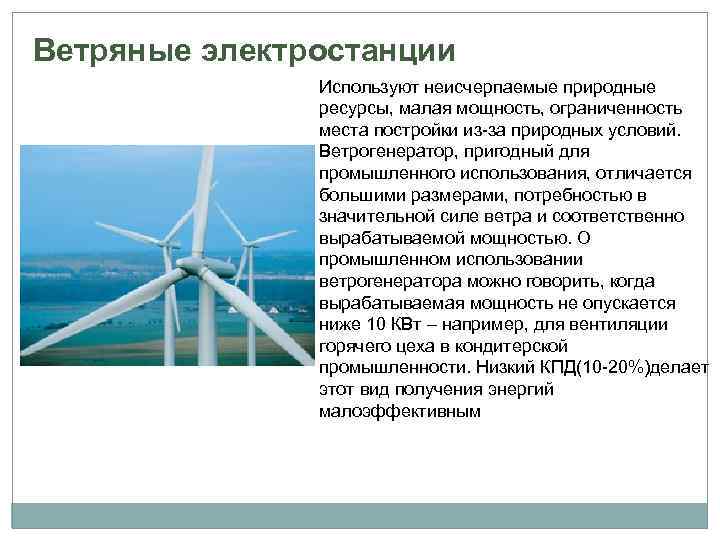 Ветряные электростанции

Используют неисчерпаемые природные ресурсы, малая мощность, ограниченность места постройки из-за природных условий. Ветрогенератор, пригодный для промышленного использования, отличается большими размерами, потребностью в значительной силе ветра и соответственно вырабатываемой мощностью. О промышленном использовании ветрогенератора можно говорить, когда вырабатываемая мощность не опускается ниже 10 КВт – например, для вентиляции горячего цеха в кондитерской промышленности. Низкий КПД(10-20%)делает этот вид получения энергий малоэффективным